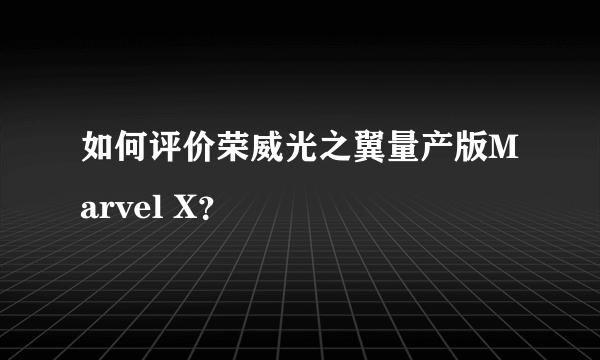 如何评价荣威光之翼量产版Marvel X?